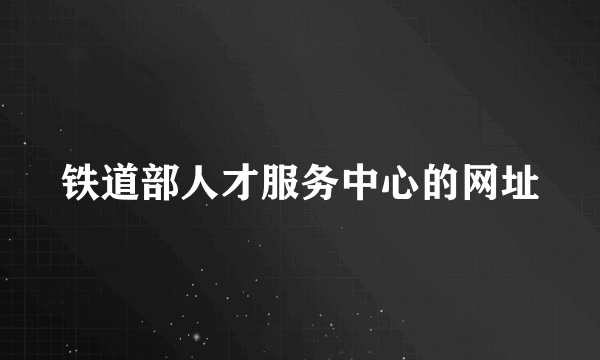 铁道部人才服务中心的网址